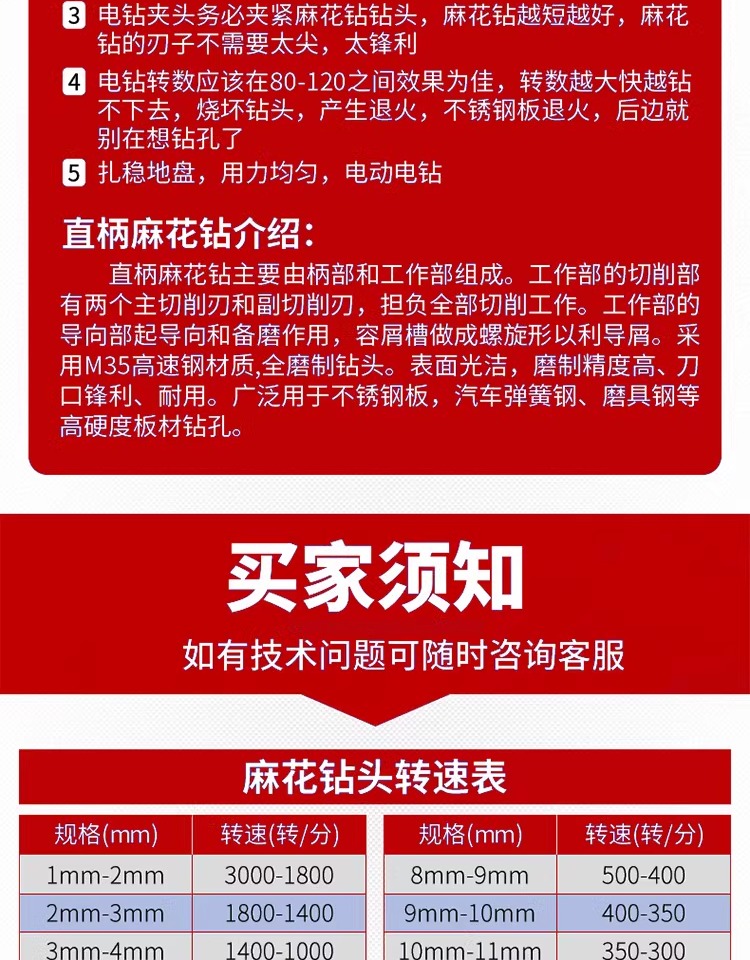 3 电钻夹头务必夹紧麻花钻钻头，麻花钻越短越好，麻花钻的刃子不需要太尖，太锋利

4 电钻转数应该在80-120之间效果为佳，转数越大快越钻不下去，烧坏钻头，产生退火，不锈钢板退火，后边就别在想钻孔了

5 扎稳地盘，用力均匀，电动电钻

直柄麻花钻介绍：

直柄麻花钻主要由柄部和工作部组成。工作部的切削部有两个主切削刃和副切削刃，担负全部切削工作。工作部的导向部起导向和备磨作用，容屑槽做成螺旋形以利导屑。采用M35高速钢材质,全磨制钻头。表面光洁，磨制精度高、刀口锋利、耐用。广泛用于不锈钢板，汽车弹簧钢、磨具钢等高硬度板材钻孔。

买家须知

如有技术问题可随时咨询客服

麻花钻头转速表

| 规格(mm) | 转速(转/分) |
|---|---|
| 1mm-2mm | 3000-1800 |
| 2mm-3mm | 1800-1400 |
| 3mm-4mm | 1400-1000 |

| 规格(mm) | 转速(转/分) |
|---|---|
| 8mm-9mm | 500-400 |
| 9mm-10mm | 400-350 |
| 10mm-11mm | 350-300 |